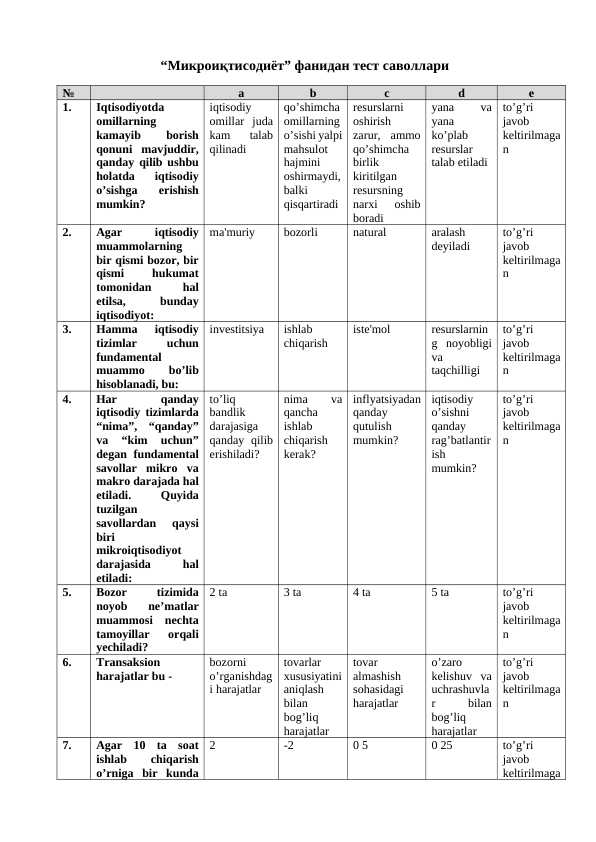 “Микроиқтисодиёт” фанидан тест саволлари

| № | | a | b | c | d | e |
|---|---|---|---|---|---|---|
| 1. | Iqtisodiyotda omillarning kamayib borish qonuni mavjuddir, qanday qilib ushbu holatda iqtisodiy o’sishga erishish mumkin? | iqtisodiy omillar juda kam talab qilinadi | qo’shimcha omillarning o’sishi yalpi mahsulot hajmini oshirmaydi, balki qisqartiradi | resurslarni oshirish zarur, ammo qo’shimcha birlik kiritilgan resursning narxi oshib boradi | yana va yana ko’plab resurslar talab etiladi | to’g’ri javob keltirilmagan |
| 2. | Agar iqtisodiy muammolarning bir qismi bozor, bir qismi hukumat tomonidan hal etilsa, bunday iqtisodiyot: | ma'muriy | bozorli | natural | aralash deyiladi | to’g’ri javob keltirilmagan |
| 3. | Hamma iqtisodiy tizimlar uchun fundamental muammo bo’lib hisoblanadi, bu: | investitsiya | ishlab chiqarish | iste'mol | resurslarning noyobligi va taqchilligi | to’g’ri javob keltirilmagan |
| 4. | Har qanday iqtisodiy tizimlarda “nima”, “qanday” va “kim uchun” degan fundamental savollar mikro va makro darajada hal etiladi. Quyida tuzilgan savollardan qaysi biri mikroiqtisodiyot darajasida hal etiladi: | to’liq bandlik darajasiga qanday qilib erishiladi? | nima va qancha ishlab chiqarish kerak? | inflyatsiyadan qanday qutulish mumkin? | iqtisodiy o’sishni qanday rag’batlantirish mumkin? | to’g’ri javob keltirilmagan |
| 5. | Bozor tizimida noyob ne’matlar muammosi nechta tamoyillar orqali yechiladi? | 2 ta | 3 ta | 4 ta | 5 ta | to’g’ri javob keltirilmagan |
| 6. | Transaksion harajatlar bu - | bozorni o’rganishdagi harajatlar | tovarlar xususiyatini aniqlash bilan bog’liq harajatlar | tovar almashish sohasidagi harajatlar | o’zaro kelishuv va uchrashuvlar bilan bog’liq harajatlar | to’g’ri javob keltirilmagan |
| 7. | Agar 10 ta soat ishlab chiqarish o’rniga bir kunda | 2 | -2 | 0 5 | 0 25 | to’g’ri javob keltirilmaga |